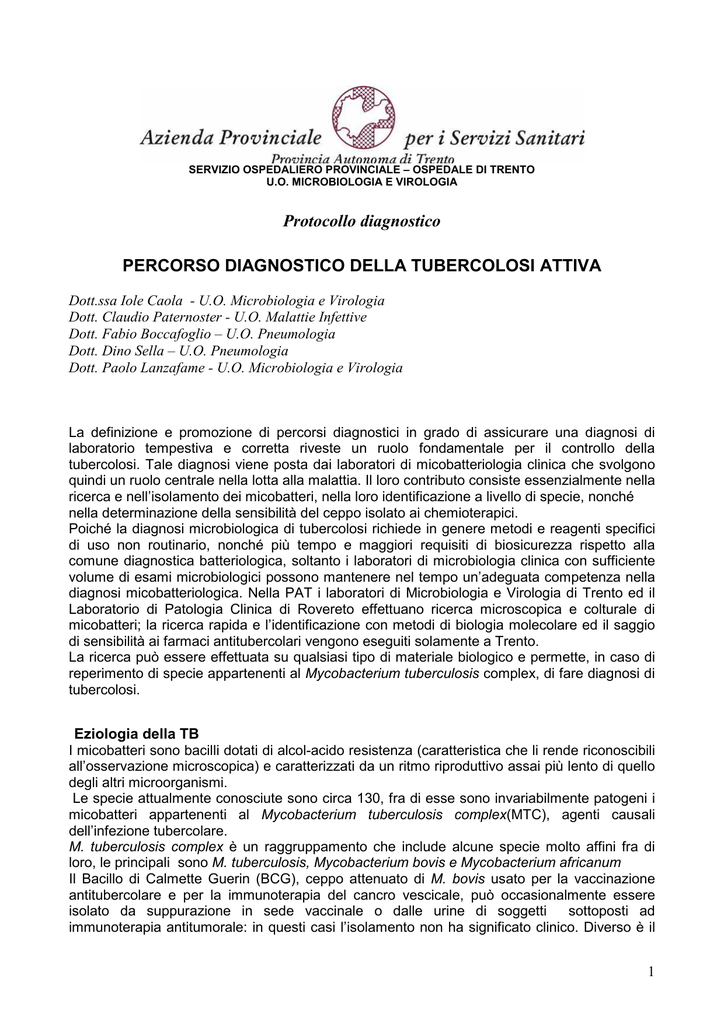 Azienda Provinciale per i Servizi Sanitari
Provincia Autonoma di Trento
SERVIZIO OSPEDALIERO PROVINCIALE – OSPEDALE DI TRENTO
U.O. MICROBIOLOGIA E VIROLOGIA

Protocollo diagnostico

PERCORSO DIAGNOSTICO DELLA TUBERCOLOSI ATTIVA

Dott.ssa Iole Caola - U.O. Microbiologia e Virologia
Dott. Claudio Paternoster - U.O. Malattie Infettive
Dott. Fabio Boccafoglio – U.O. Pneumologia
Dott. Dino Sella – U.O. Pneumologia
Dott. Paolo Lanzafame - U.O. Microbiologia e Virologia

La definizione e promozione di percorsi diagnostici in grado di assicurare una diagnosi di laboratorio tempestiva e corretta riveste un ruolo fondamentale per il controllo della tubercolosi. Tale diagnosi viene posta dai laboratori di micobatteriologia clinica che svolgono quindi un ruolo centrale nella lotta alla malattia. Il loro contributo consiste essenzialmente nella ricerca e nell'isolamento dei micobatteri, nella loro identificazione a livello di specie, nonché nella determinazione della sensibilità del ceppo isolato ai chemioterapici.
Poiché la diagnosi microbiologica di tubercolosi richiede in genere metodi e reagenti specifici di uso non routinario, nonché più tempo e maggiori requisiti di biosicurezza rispetto alla comune diagnostica batteriologica, soltanto i laboratori di microbiologia clinica con sufficiente volume di esami microbiologici possono mantenere nel tempo un'adeguata competenza nella diagnosi micobatteriologica. Nella PAT i laboratori di Microbiologia e Virologia di Trento ed il Laboratorio di Patologia Clinica di Rovereto effettuano ricerca microscopica e colturale di micobatteri; la ricerca rapida e l'identificazione con metodi di biologia molecolare ed il saggio di sensibilità ai farmaci antitubercolari vengono eseguiti solamente a Trento.
La ricerca può essere effettuata su qualsiasi tipo di materiale biologico e permette, in caso di reperimento di specie appartenenti al Mycobacterium tuberculosis complex, di fare diagnosi di tubercolosi.

Eziologia della TB
I micobatteri sono bacilli dotati di alcol-acido resistenza (caratteristica che li rende riconoscibili all'osservazione microscopica) e caratterizzati da un ritmo riproduttivo assai più lento di quello degli altri microorganismi.
Le specie attualmente conosciute sono circa 130, fra di esse sono invariabilmente patogeni i micobatteri appartenenti al Mycobacterium tuberculosis complex(MTC), agenti causali dell'infezione tubercolare.
M. tuberculosis complex è un raggruppamento che include alcune specie molto affini fra di loro, le principali sono M. tuberculosis, Mycobacterium bovis e Mycobacterium africanum
Il Bacillo di Calmette Guerin (BCG), ceppo attenuato di M. bovis usato per la vaccinazione antitubercolare e per la immunoterapia del cancro vescicale, può occasionalmente essere isolato da suppurazione in sede vaccinale o dalle urine di soggetti sottoposti ad immunoterapia antitumorale: in questi casi l'isolamento non ha significato clinico. Diverso è il

1